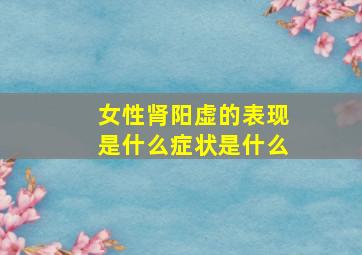 女性肾阳虚的表现是什么症状是什么